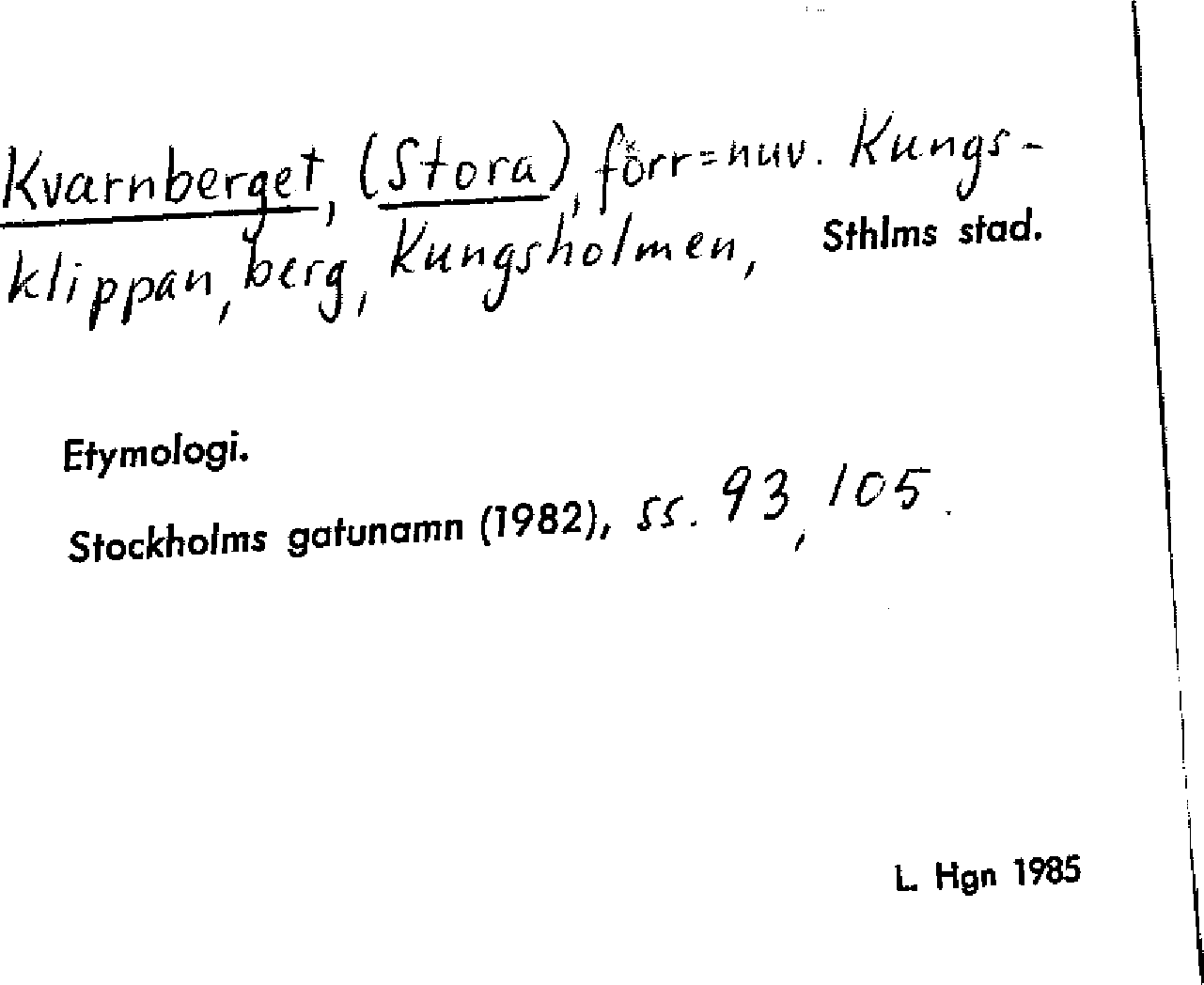 Kvarnberget, (Stora), förr=nuv. Kungsklippan, berg, Kungsholmen, Sthlms stad.

Etymologi.

Stockholms gatunamn (1982), ss. 93, 105.

L. Hgn 1985